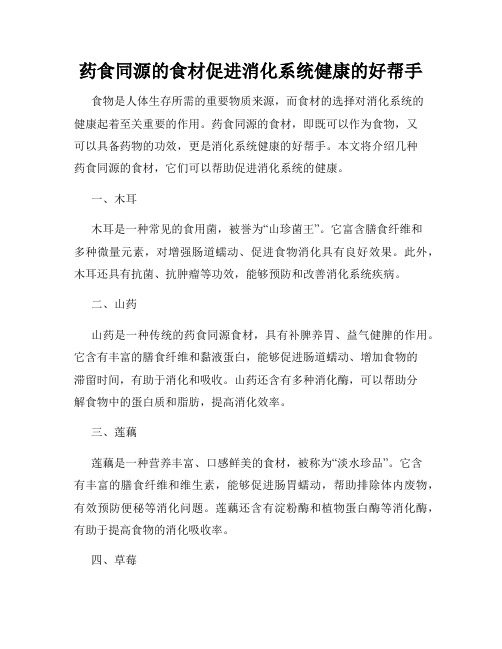 药食同源的食材促进消化系统健康的好帮手

食物是人体生存所需的重要物质来源，而食材的选择对消化系统的健康起着至关重要的作用。药食同源的食材，即既可以作为食物，又可以具备药物的功效，更是消化系统健康的好帮手。本文将介绍几种药食同源的食材，它们可以帮助促进消化系统的健康。

一、木耳

木耳是一种常见的食用菌，被誉为“山珍菌王”。它富含膳食纤维和多种微量元素，对增强肠道蠕动、促进食物消化具有良好效果。此外，木耳还具有抗菌、抗肿瘤等功效，能够预防和改善消化系统疾病。

二、山药

山药是一种传统的药食同源食材，具有补脾养胃、益气健脾的作用。它含有丰富的膳食纤维和黏液蛋白，能够促进肠道蠕动、增加食物的滞留时间，有助于消化和吸收。山药还含有多种消化酶，可以帮助分解食物中的蛋白质和脂肪，提高消化效率。

三、莲藕

莲藕是一种营养丰富、口感鲜美的食材，被称为“淡水珍品”。它含有丰富的膳食纤维和维生素，能够促进肠胃蠕动，帮助排除体内废物，有效预防便秘等消化问题。莲藕还含有淀粉酶和植物蛋白酶等消化酶，有助于提高食物的消化吸收率。

四、草莓